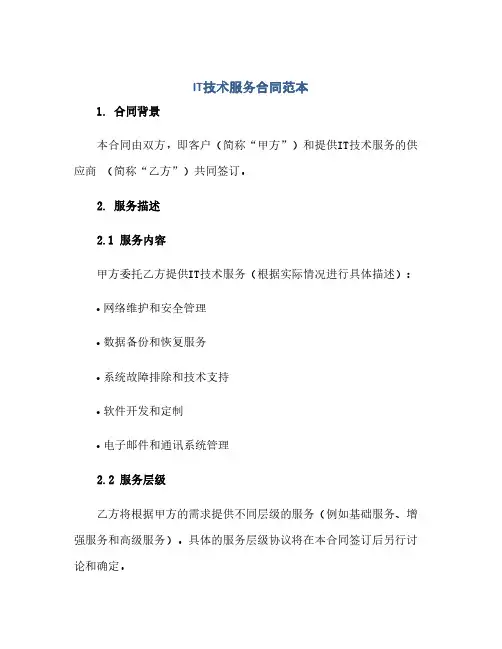 IT技术服务合同范本

1. 合同背景

本合同由双方，即客户（简称“甲方”）和提供IT技术服务的供应商 （简称“乙方”）共同签订。

2. 服务描述

2.1 服务内容

甲方委托乙方提供IT技术服务（根据实际情况进行具体描述）：

• 网络维护和安全管理

• 数据备份和恢复服务

• 系统故障排除和技术支持

• 软件开发和定制

• 电子邮件和通讯系统管理

2.2 服务层级

乙方将根据甲方的需求提供不同层级的服务（例如基础服务、增强服务和高级服务）。具体的服务层级协议将在本合同签订后另行讨论和确定。